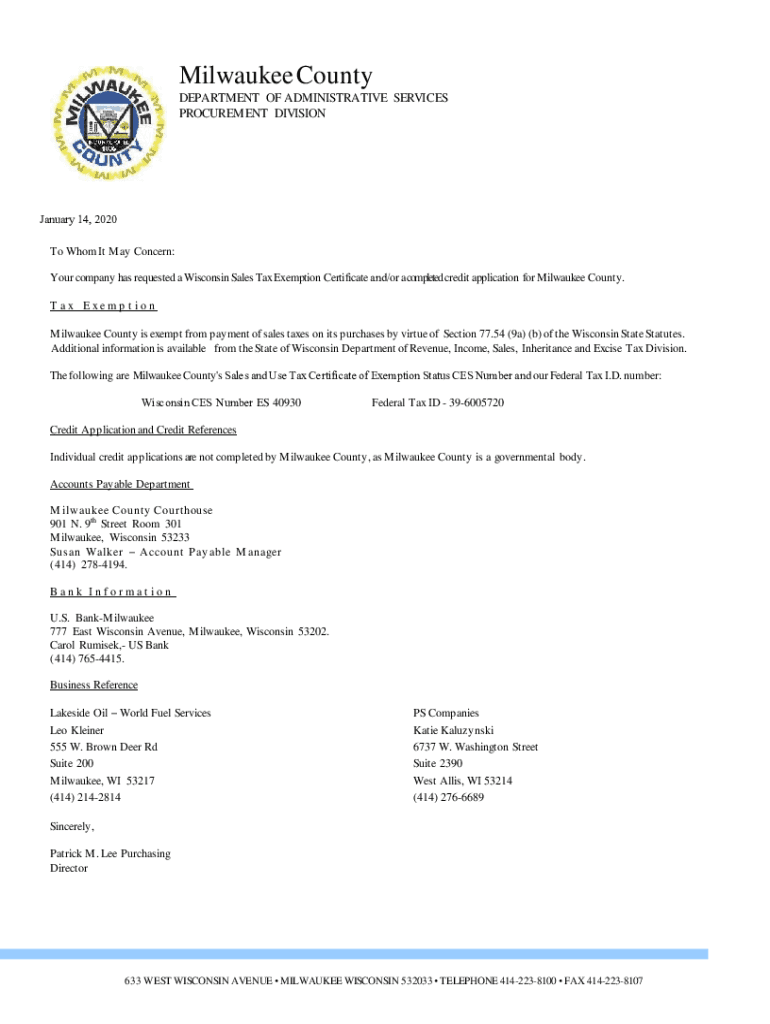 MILWAUKEE COUNTY

Milwaukee County
DEPARTMENT OF ADMINISTRATIVE SERVICES
PROCUREMENT DIVISION

January 14, 2020

To Whom It May Concern:

Your company has requested a Wisconsin Sales Tax Exemption Certificate and/or a completed credit application for Milwaukee County.

Tax Exemption

Milwaukee County is exempt from payment of sales taxes on its purchases by virtue of Section 77.54 (9a) (b) of the Wisconsin State Statutes. Additional information is available from the State of Wisconsin Department of Revenue, Income, Sales, Inheritance and Excise Tax Division.

The following are Milwaukee County's Sales and Use Tax Certificate of Exemption Status CES Number and our Federal Tax I.D. number:

Wisconsin CES Number ES 40930 Federal Tax ID - 39-6005720

Credit Application and Credit References

Individual credit applications are not completed by Milwaukee County, as Milwaukee County is a governmental body.

Accounts Payable Department

Milwaukee County Courthouse
901 N. 9th Street Room 301
Milwaukee, Wisconsin 53233
Susan Walker – Account Payable Manager
(414) 278-4194.

Bank Information

U.S. Bank-Milwaukee
777 East Wisconsin Avenue, Milwaukee, Wisconsin 53202.
Carol Rumisek,- US Bank
(414) 765-4415.

Business Reference

Lakeside Oil – World Fuel Services
Leo Kleiner
555 W. Brown Deer Rd
Suite 200
Milwaukee, WI 53217
(414) 214-2814

PS Companies
Katie Kaluzynski
6737 W. Washington Street
Suite 2390
West Allis, WI 53214
(414) 276-6689

Sincerely,

Patrick M. Lee Purchasing
Director

633 WEST WISCONSIN AVENUE • MILWAUKEE WISCONSIN 532033 • TELEPHONE 414-223-8100 • FAX 414-223-8107